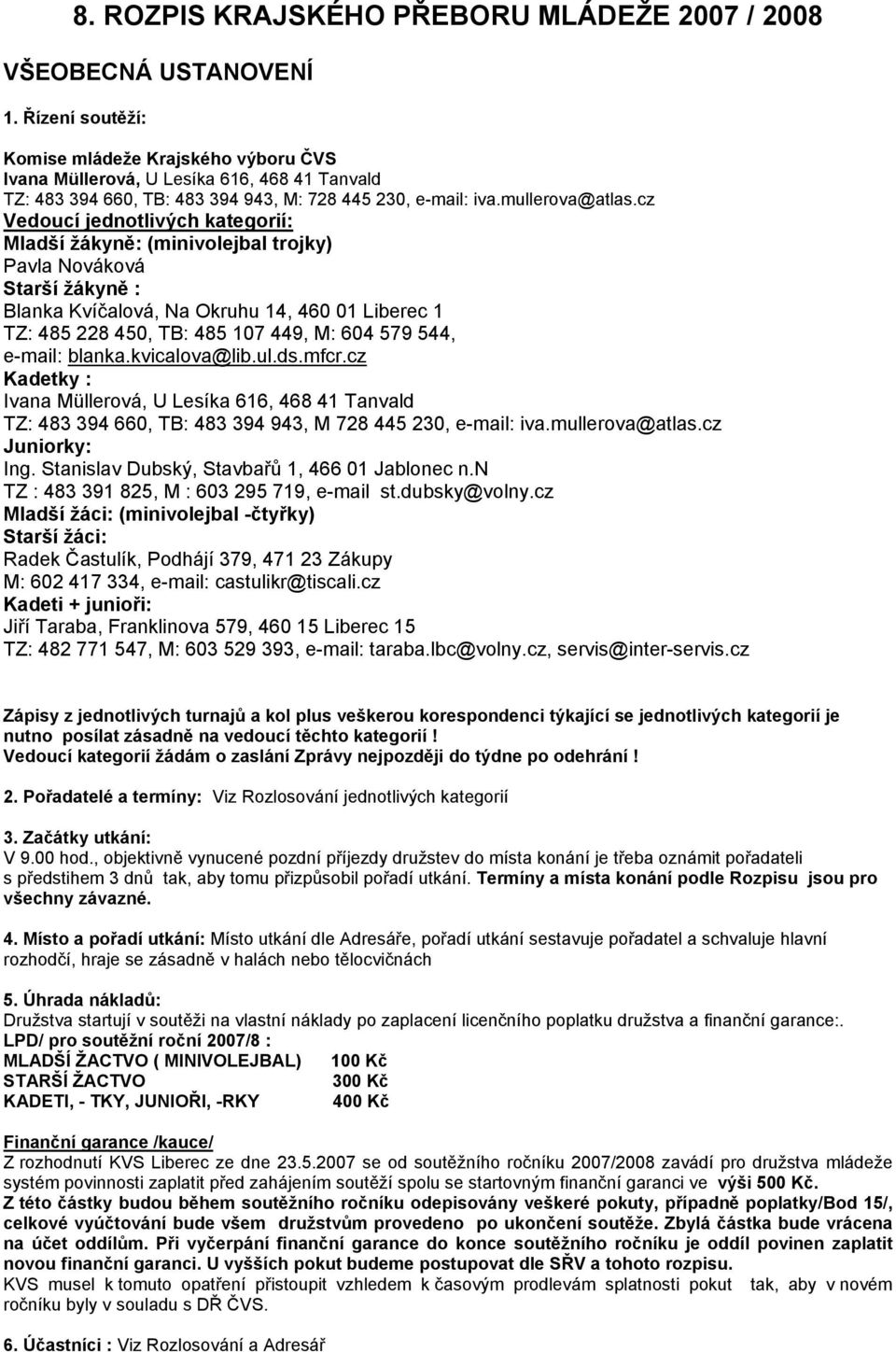 8. ROZPIS KRAJSKÉHO PŘEBORU MLÁDEŽE 2007 / 2008

VŠEOBECNÁ USTANOVENÍ

1. Řízení soutěží:

Komise mládeže Krajského výboru ČVS
Ivana Müllerová, U Lesíka 616, 468 41 Tanvald
TZ: 483 394 660, TB: 483 394 943, M: 728 445 230, e-mail: iva.mullerova@atlas.cz
Vedoucí jednotlivých kategorií:
Mladší žákyně: (minivolejbal trojky)
Pavla Nováková
Starší žákyně :
Blanka Kvíčalová, Na Okruhu 14, 460 01 Liberec 1
TZ: 485 228 450, TB: 485 107 449, M: 604 579 544,
e-mail: blanka.kvicalova@lib.ul.ds.mfcr.cz
Kadetky :
Ivana Müllerová, U Lesíka 616, 468 41 Tanvald
TZ: 483 394 660, TB: 483 394 943, M 728 445 230, e-mail: iva.mullerova@atlas.cz
Juniorky:
Ing. Stanislav Dubský, Stavbařů 1, 466 01 Jablonec n.N
TZ : 483 391 825, M : 603 295 719, e-mail st.dubsky@volny.cz
Mladší žáci: (minivolejbal -čtyřky)
Starší žáci:
Radek Častulík, Podhájí 379, 471 23 Zákupy
M: 602 417 334, e-mail: castulikr@tiscali.cz
Kadeti + junioři:
Jiří Taraba, Franklinova 579, 460 15 Liberec 15
TZ: 482 771 547, M: 603 529 393, e-mail: taraba.lbc@volny.cz, servis@inter-servis.cz

Zápisy z jednotlivých turnajů a kol plus veškerou korespondenci týkající se jednotlivých kategorií je nutno posílat zásadně na vedoucí těchto kategorií !
Vedoucí kategorií žádám o zaslání Zprávy nejpozději do týdne po odehrání !

2. Pořadatelé a termíny: Viz Rozlosování jednotlivých kategorií

3. Začátky utkání:
V 9.00 hod., objektivně vynucené pozdní příjezdy družstev do místa konání je třeba oznámit pořadateli s předstihem 3 dnů tak, aby tomu přizpůsobil pořadí utkání. Termíny a místa konání podle Rozpisu jsou pro všechny závazné.

4. Místo a pořadí utkání: Místo utkání dle Adresáře, pořadí utkání sestavuje pořadatel a schvaluje hlavní rozhodčí, hraje se zásadně v halách nebo tělocvičnách

5. Úhrada nákladů:
Družstva startují v soutěži na vlastní náklady po zaplacení licenčního poplatku družstva a finanční garance:.
LPD/ pro soutěžní roční 2007/8 :
MLADŠÍ ŽACTVO ( MINIVOLEJBAL) 100 Kč
STARŠÍ ŽACTVO 300 Kč
KADETI, - TKY, JUNIOŘI, -RKY 400 Kč

Finanční garance /kauce/
Z rozhodnutí KVS Liberec ze dne 23.5.2007 se od soutěžního ročníku 2007/2008 zavádí pro družstva mládeže systém povinnosti zaplatit před zahájením soutěží spolu se startovným finanční garanci ve výši 500 Kč.
Z této částky budou během soutěžního ročníku odepisovány veškeré pokuty, případně poplatky/Bod 15/, celkové vyúčtování bude všem družstvům provedeno po ukončení soutěže. Zbylá částka bude vrácena na účet oddílům. Při vyčerpání finanční garance do konce soutěžního ročníku je oddíl povinen zaplatit novou finanční garanci. U vyšších pokut budeme postupovat dle SŘV a tohoto rozpisu.
KVS musel k tomuto opatření přistoupit vzhledem k časovým prodlevám splatnosti pokut tak, aby v novém ročníku byly v souladu s DŘ ČVS.

6. Účastníci : Viz Rozlosování a Adresář